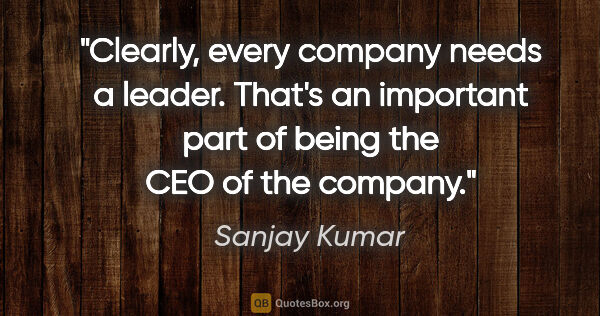 "Clearly, every company needs a leader. That's an important part of being the CEO of the company."

Sanjay Kumar

QB QuotesBox.org